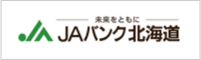 未来をともに
JAバンク北海道